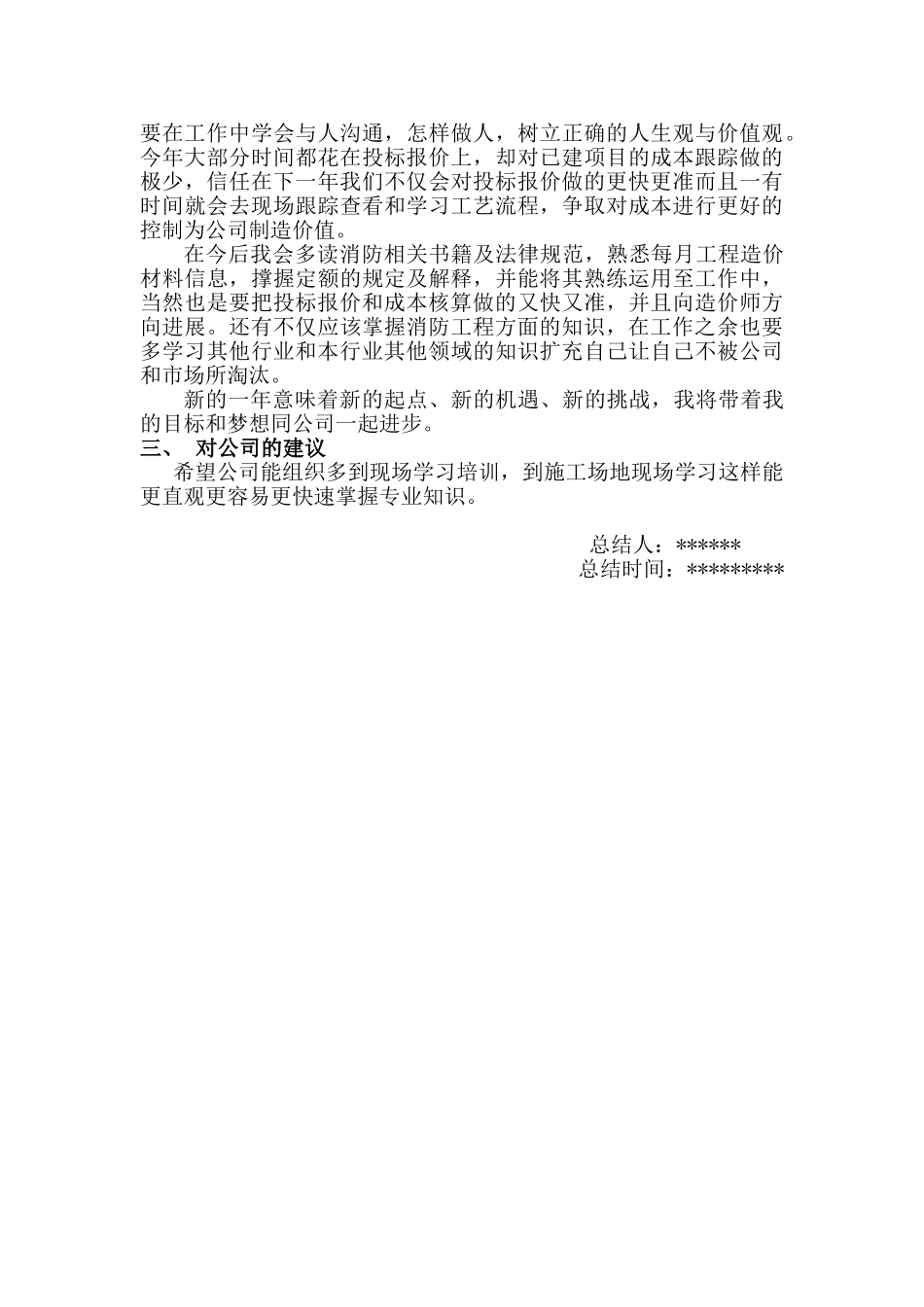 要在工作中学会与人沟通，怎样做人，树立正确的人生观与价值观。今年大部分时间都花在投标报价上，却对已建项目的成本跟踪做的极少，信任在下一年我们不仅会对投标报价做的更快更准而且一有时间就会去现场跟踪查看和学习工艺流程，争取对成本进行更好的控制为公司制造价值。

在今后我会多读消防相关书籍及法律规范，熟悉每月工程造价材料信息，撑握定额的规定及解释，并能将其熟练运用至工作中，当然也是要把投标报价和成本核算做的又快又准，并且向造价师方向进展。还有不仅应该掌握消防工程方面的知识，在工作之余也要多学习其他行业和本行业其他领域的知识扩充自己让自己不被公司和市场所淘汰。

新的一年意味着新的起点、新的机遇、新的挑战，我将带着我的目标和梦想同公司一起进步。

三、 对公司的建议

希望公司能组织多到现场学习培训，到施工场地现场学习这样能更直观更容易更快速掌握专业知识。

总结人：******
总结时间：*********